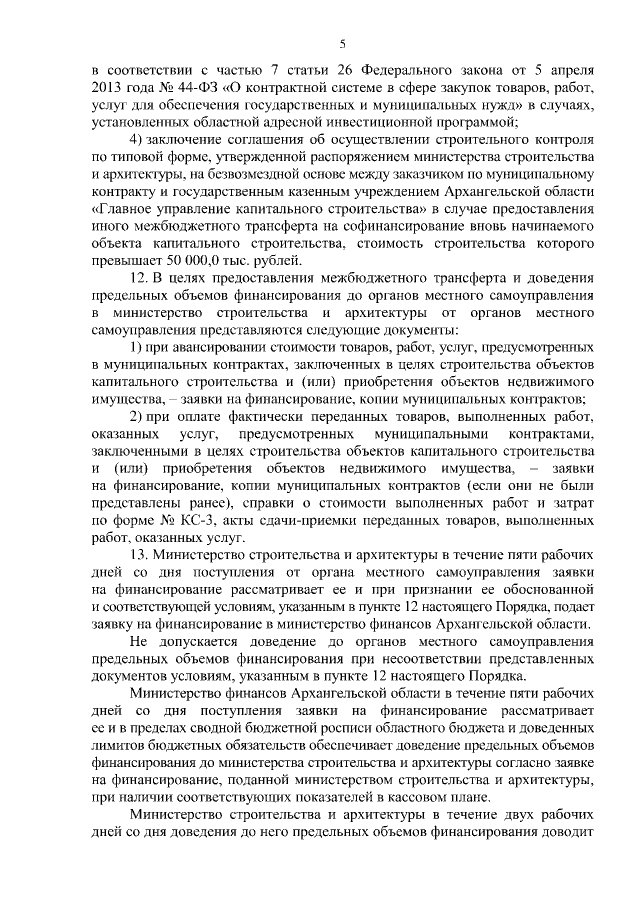 5

в соответствии с частью 7 статьи 26 Федерального закона от 5 апреля 2013 года № 44-ФЗ «О контрактной системе в сфере закупок товаров, работ, услуг для обеспечения государственных и муниципальных нужд» в случаях, установленных областной адресной инвестиционной программой;

4) заключение соглашения об осуществлении строительного контроля по типовой форме, утвержденной распоряжением министерства строительства и архитектуры, на безвозмездной основе между заказчиком по муниципальному контракту и государственным казенным учреждением Архангельской области «Главное управление капитального строительства» в случае предоставления иного межбюджетного трансферта на софинансирование вновь начинаемого объекта капитального строительства, стоимость строительства которого превышает 50 000,0 тыс. рублей.

12. В целях предоставления межбюджетного трансферта и доведения предельных объемов финансирования до органов местного самоуправления в министерство строительства и архитектуры от органов местного самоуправления представляются следующие документы:

1) при авансировании стоимости товаров, работ, услуг, предусмотренных в муниципальных контрактах, заключенных в целях строительства объектов капитального строительства и (или) приобретения объектов недвижимого имущества, – заявки на финансирование, копии муниципальных контрактов;

2) при оплате фактически переданных товаров, выполненных работ, оказанных услуг, предусмотренных муниципальными контрактами, заключенными в целях строительства объектов капитального строительства и (или) приобретения объектов недвижимого имущества, – заявки на финансирование, копии муниципальных контрактов (если они не были представлены ранее), справки о стоимости выполненных работ и затрат по форме № КС-3, акты сдачи-приемки переданных товаров, выполненных работ, оказанных услуг.

13. Министерство строительства и архитектуры в течение пяти рабочих дней со дня поступления от органа местного самоуправления заявки на финансирование рассматривает ее и при признании ее обоснованной и соответствующей условиям, указанным в пункте 12 настоящего Порядка, подает заявку на финансирование в министерство финансов Архангельской области.

Не допускается доведение до органов местного самоуправления предельных объемов финансирования при несоответствии представленных документов условиям, указанным в пункте 12 настоящего Порядка.

Министерство финансов Архангельской области в течение пяти рабочих дней со дня поступления заявки на финансирование рассматривает ее и в пределах сводной бюджетной росписи областного бюджета и доведенных лимитов бюджетных обязательств обеспечивает доведение предельных объемов финансирования до министерства строительства и архитектуры согласно заявке на финансирование, поданной министерством строительства и архитектуры, при наличии соответствующих показателей в кассовом плане.

Министерство строительства и архитектуры в течение двух рабочих дней со дня доведения до него предельных объемов финансирования доводит